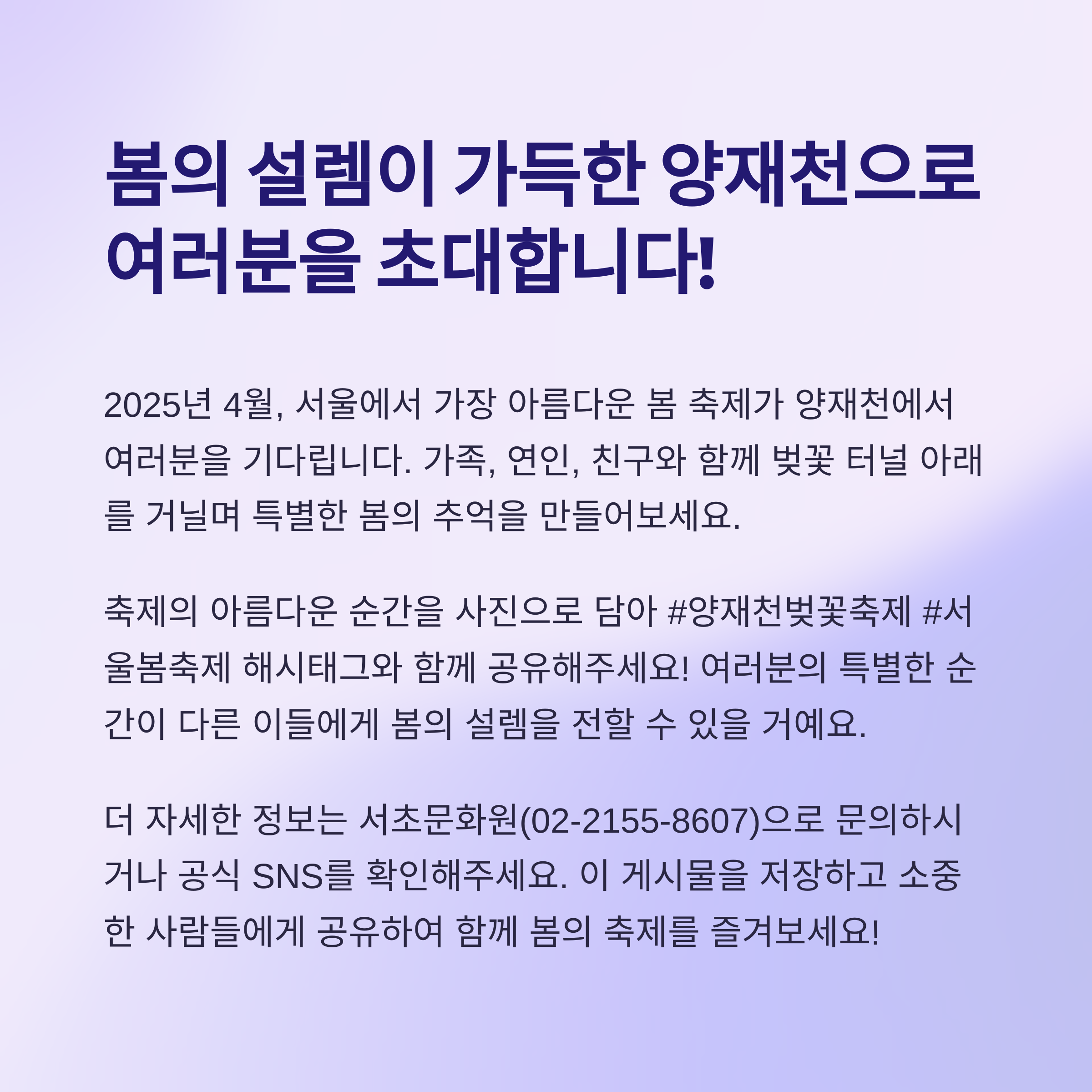 봄의 설렘이 가득한 양재천으로 여러분을 초대합니다!

2025년 4월, 서울에서 가장 아름다운 봄 축제가 양재천에서 여러분을 기다립니다. 가족, 연인, 친구와 함께 벚꽃 터널 아래를 거닐며 특별한 봄의 추억을 만들어보세요.

축제의 아름다운 순간을 사진으로 담아 #양재천벚꽃축제 #서울봄축제 해시태그와 함께 공유해주세요! 여러분의 특별한 순간이 다른 이들에게 봄의 설렘을 전할 수 있을 거예요.

더 자세한 정보는 서초문화원(02-2155-8607)으로 문의하시거나 공식 SNS를 확인해주세요. 이 게시물을 저장하고 소중한 사람들에게 공유하여 함께 봄의 축제를 즐겨보세요!